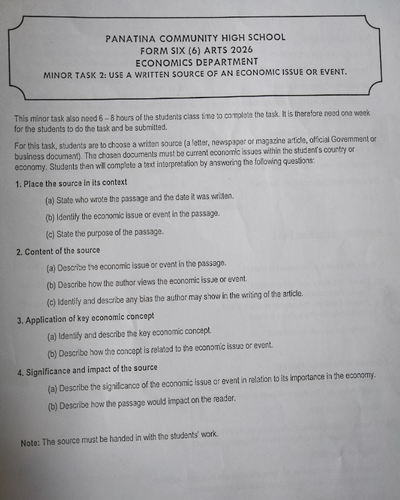 PANATINA COMMUNITY HIGH SCHOOL
FORM SIX (6) ARTS 2026
ECONOMICS DEPARTMENT
MINOR TASK 2: USE A WRITTEN SOURCE OF AN ECONOMIC ISSUE OR EVENT.

This minor task also need 6 – 8 hours of the students class time to complete the task. It is therefore need one week for the students to do the task and be submitted.

For this task, students are to choose a written source (a letter, newspaper or magazine article, official Government or business document). The chosen documents must be current economic issues within the student's country or economy. Students then will complete a text interpretation by answering the following questions:

1. Place the source in its context

(a) State who wrote the passage and the date it was written.

(b) Identify the economic issue or event in the passage.

(c) State the purpose of the passage.

2. Content of the source

(a) Describe the economic issue or event in the passage.

(b) Describe how the author views the economic issue or event.

(c) Identify and describe any bias the author may show in the writing of the article.

3. Application of key economic concept

(a) Identify and describe the key economic concept.

(b) Describe how the concept is related to the economic issue or event.

4. Significance and impact of the source

(a) Describe the significance of the economic issue or event in relation to its importance in the economy.

(b) Describe how the passage would impact on the reader.

Note: The source must be handed in with the students' work.